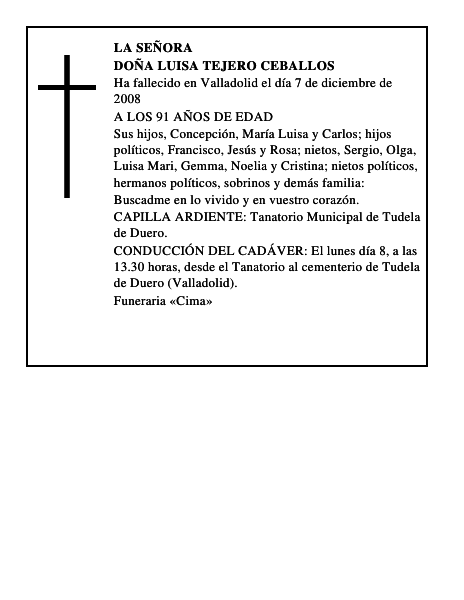 LA SEÑORA
DOÑA LUISA TEJERO CEBALLOS

Ha fallecido en Valladolid el día 7 de diciembre de 2008

A LOS 91 AÑOS DE EDAD

Sus hijos, Concepción, María Luisa y Carlos; hijos políticos, Francisco, Jesús y Rosa; nietos, Sergio, Olga, Luisa Mari, Gemma, Noelia y Cristina; nietos políticos, hermanos políticos, sobrinos y demás familia:

Buscadme en lo vivido y en vuestro corazón.

CAPILLA ARDIENTE: Tanatorio Municipal de Tudela de Duero.

CONDUCCIÓN DEL CADÁVER: El lunes día 8, a las 13.30 horas, desde el Tanatorio al cementerio de Tudela de Duero (Valladolid).

Funeraria «Cima»